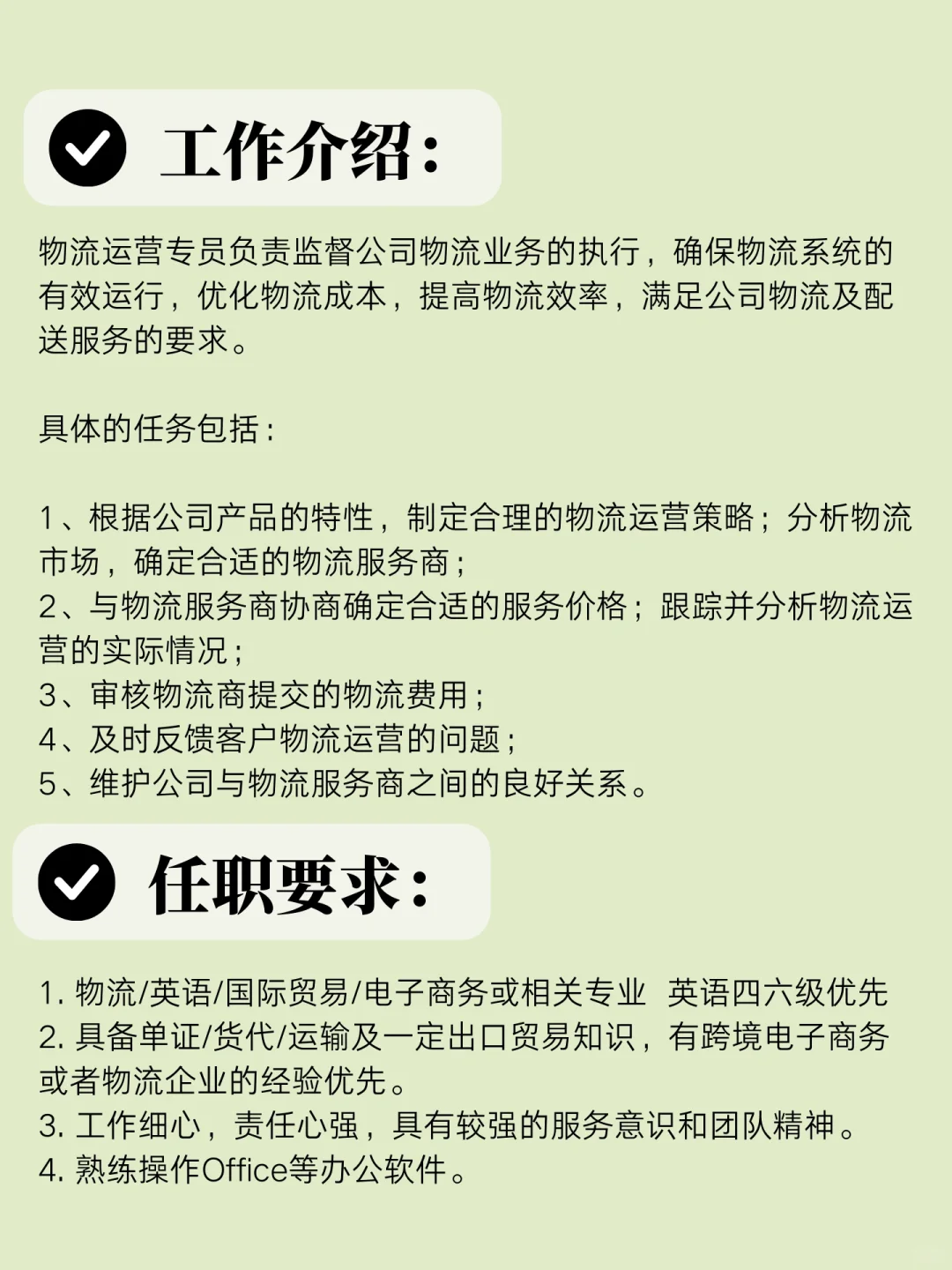 工作介绍：

物流运营专员负责监督公司物流业务的执行，确保物流系统的有效运行，优化物流成本，提高物流效率，满足公司物流及配送服务的要求。

具体的任务包括：

1、根据公司产品的特性，制定合理的物流运营策略；分析物流市场，确定合适的物流服务商；
2、与物流服务商协商确定合适的服务价格；跟踪并分析物流运营的实际情况；
3、审核物流商提交的物流费用；
4、及时反馈客户物流运营的问题；
5、维护公司与物流服务商之间的良好关系。

任职要求：

1. 物流/英语/国际贸易/电子商务或相关专业 英语四六级优先
2. 具备单证/货代/运输及一定出口贸易知识，有跨境电子商务或者物流企业的经验优先。
3. 工作细心，责任心强，具有较强的服务意识和团队精神。
4. 熟练操作Office等办公软件。